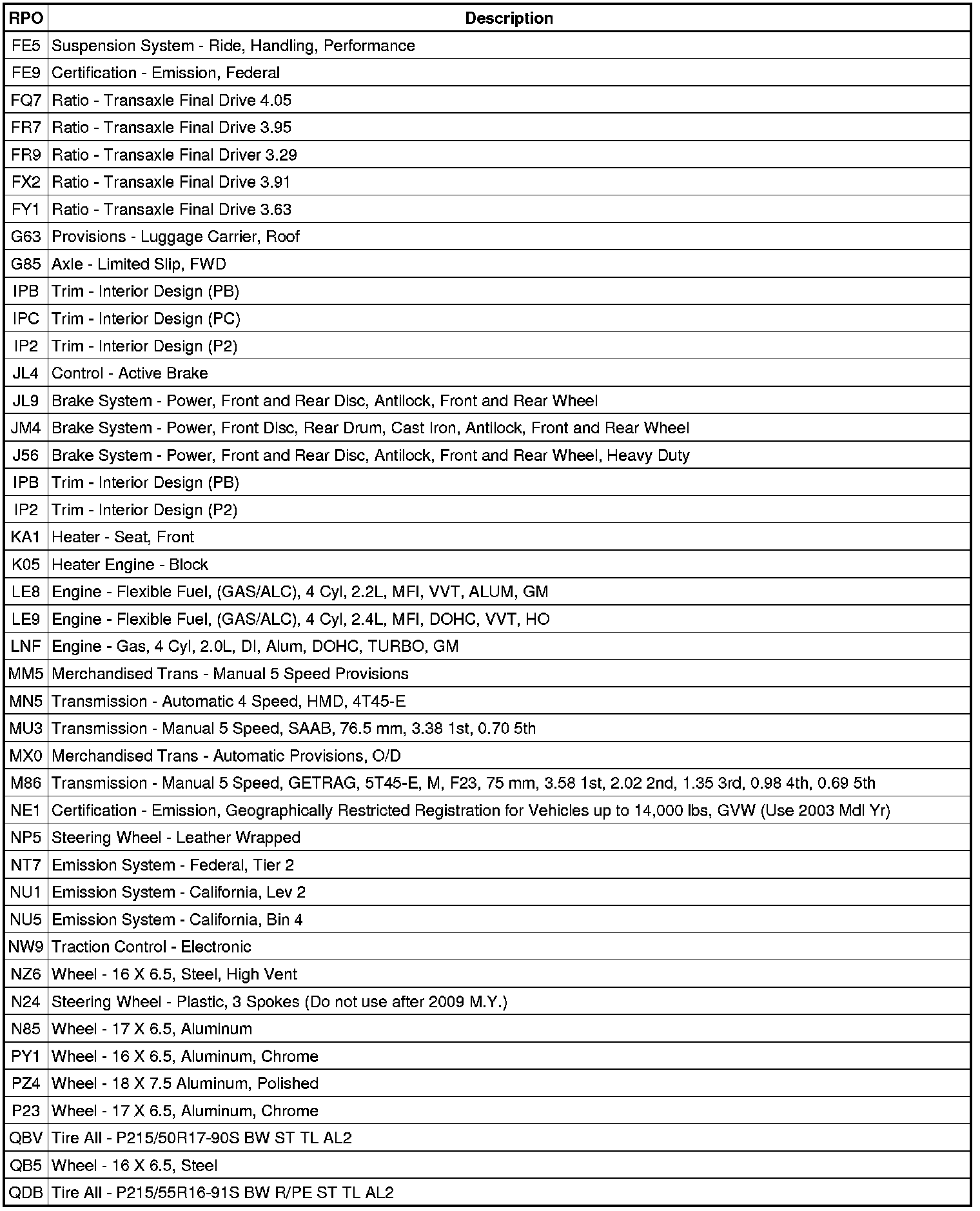 | RPO | Description |
|---|---|
| FE5 | Suspension System - Ride, Handling, Performance |
| FE9 | Certification - Emission, Federal |
| FQ7 | Ratio - Transaxle Final Drive 4.05 |
| FR7 | Ratio - Transaxle Final Drive 3.95 |
| FR9 | Ratio - Transaxle Final Driver 3.29 |
| FX2 | Ratio - Transaxle Final Drive 3.91 |
| FY1 | Ratio - Transaxle Final Drive 3.63 |
| G63 | Provisions - Luggage Carrier, Roof |
| G85 | Axle - Limited Slip, FWD |
| IPB | Trim - Interior Design (PB) |
| IPC | Trim - Interior Design (PC) |
| IP2 | Trim - Interior Design (P2) |
| JL4 | Control - Active Brake |
| JL9 | Brake System - Power, Front and Rear Disc, Antilock, Front and Rear Wheel |
| JM4 | Brake System - Power, Front Disc, Rear Drum, Cast Iron, Antilock, Front and Rear Wheel |
| J56 | Brake System - Power, Front and Rear Disc, Antilock, Front and Rear Wheel, Heavy Duty |
| IPB | Trim - Interior Design (PB) |
| IP2 | Trim - Interior Design (P2) |
| KA1 | Heater - Seat, Front |
| K05 | Heater Engine - Block |
| LE8 | Engine - Flexible Fuel, (GAS/ALC), 4 Cyl, 2.2L, MFI, VVT, ALUM, GM |
| LE9 | Engine - Flexible Fuel, (GAS/ALC), 4 Cyl, 2.4L, MFI, DOHC, VVT, HO |
| LNF | Engine - Gas, 4 Cyl, 2.0L, DI, Alum, DOHC, TURBO, GM |
| MM5 | Merchandised Trans - Manual 5 Speed Provisions |
| MN5 | Transmission - Automatic 4 Speed, HMD, 4T45-E |
| MU3 | Transmission - Manual 5 Speed, SAAB, 76.5 mm, 3.38 1st, 0.70 5th |
| MX0 | Merchandised Trans - Automatic Provisions, O/D |
| M86 | Transmission - Manual 5 Speed, GETRAG, 5T45-E, M, F23, 75 mm, 3.58 1st, 2.02 2nd, 1.35 3rd, 0.98 4th, 0.69 5th |
| NE1 | Certification - Emission, Geographically Restricted Registration for Vehicles up to 14,000 lbs, GVW (Use 2003 Mdl Yr) |
| NP5 | Steering Wheel - Leather Wrapped |
| NT7 | Emission System - Federal, Tier 2 |
| NU1 | Emission System - California, Lev 2 |
| NU5 | Emission System - California, Bin 4 |
| NW9 | Traction Control - Electronic |
| NZ6 | Wheel - 16 X 6.5, Steel, High Vent |
| N24 | Steering Wheel - Plastic, 3 Spokes (Do not use after 2009 M.Y.) |
| N85 | Wheel - 17 X 6.5, Aluminum |
| PY1 | Wheel - 16 X 6.5, Aluminum, Chrome |
| PZ4 | Wheel - 18 X 7.5 Aluminum, Polished |
| P23 | Wheel - 17 X 6.5, Aluminum, Chrome |
| QBV | Tire All - P215/50R17-90S BW ST TL AL2 |
| QB5 | Wheel - 16 X 6.5, Steel |
| QDB | Tire All - P215/55R16-91S BW R/PE ST TL AL2 |